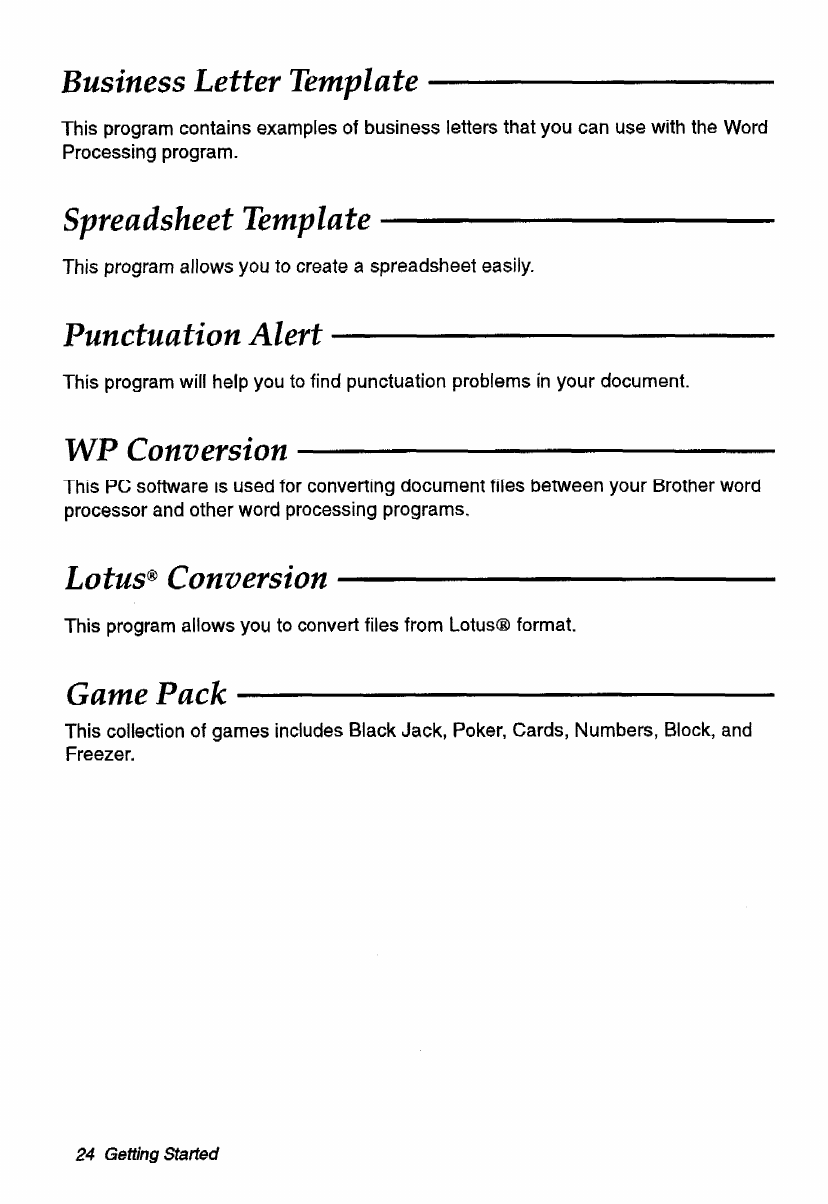 Business Letter Template

This program contains examples of business letters that you can use with the Word Processing program.

Spreadsheet Template

This program allows you to create a spreadsheet easily.

Punctuation Alert

This program will help you to find punctuation problems in your document.

WP Conversion

This PC software is used for converting document files between your Brother word processor and other word processing programs.

Lotus® Conversion

This program allows you to convert files from Lotus® format.

Game Pack

This collection of games includes Black Jack, Poker, Cards, Numbers, Block, and Freezer.

24 Getting Started